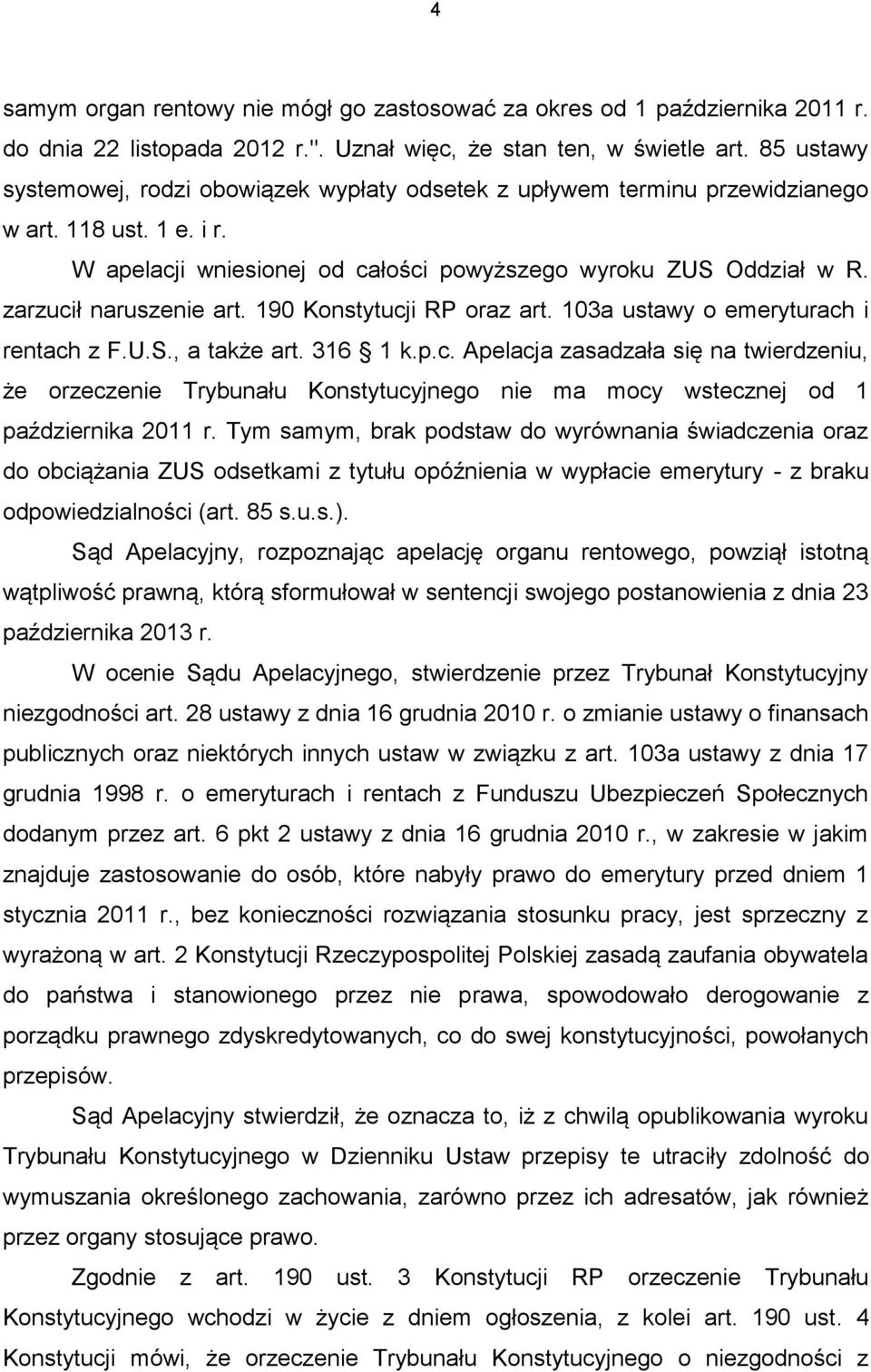 4

samym organ rentowy nie mógł go zastosować za okres od 1 października 2011 r. do dnia 22 listopada 2012 r.". Uznał więc, że stan ten, w świetle art. 85 ustawy systemowej, rodzi obowiązek wypłaty odsetek z upływem terminu przewidzianego w art. 118 ust. 1 e. i r.

W apelacji wniesionej od całości powyższego wyroku ZUS Oddział w R. zarzucił naruszenie art. 190 Konstytucji RP oraz art. 103a ustawy o emeryturach i rentach z F.U.S., a także art. 316 § 1 k.p.c. Apelacja zasadzała się na twierdzeniu, że orzeczenie Trybunału Konstytucyjnego nie ma mocy wstecznej od 1 października 2011 r. Tym samym, brak podstaw do wyrównania świadczenia oraz do obciążania ZUS odsetkami z tytułu opóźnienia w wypłacie emerytury - z braku odpowiedzialności (art. 85 s.u.s.).

Sąd Apelacyjny, rozpoznając apelację organu rentowego, powziął istotną wątpliwość prawną, którą sformułował w sentencji swojego postanowienia z dnia 23 października 2013 r.

W ocenie Sądu Apelacyjnego, stwierdzenie przez Trybunał Konstytucyjny niezgodności art. 28 ustawy z dnia 16 grudnia 2010 r. o zmianie ustawy o finansach publicznych oraz niektórych innych ustaw w związku z art. 103a ustawy z dnia 17 grudnia 1998 r. o emeryturach i rentach z Funduszu Ubezpieczeń Społecznych dodanym przez art. 6 pkt 2 ustawy z dnia 16 grudnia 2010 r., w zakresie w jakim znajduje zastosowanie do osób, które nabyły prawo do emerytury przed dniem 1 stycznia 2011 r., bez konieczności rozwiązania stosunku pracy, jest sprzeczny z wyrażoną w art. 2 Konstytucji Rzeczypospolitej Polskiej zasadą zaufania obywatela do państwa i stanowionego przez nie prawa, spowodowało derogowanie z porządku prawnego zdyskredytowanych, co do swej konstytucyjności, powołanych przepisów.

Sąd Apelacyjny stwierdził, że oznacza to, iż z chwilą opublikowania wyroku Trybunału Konstytucyjnego w Dzienniku Ustaw przepisy te utraciły zdolność do wymuszania określonego zachowania, zarówno przez ich adresatów, jak również przez organy stosujące prawo.

Zgodnie z art. 190 ust. 3 Konstytucji RP orzeczenie Trybunału Konstytucyjnego wchodzi w życie z dniem ogłoszenia, z kolei art. 190 ust. 4 Konstytucji mówi, że orzeczenie Trybunału Konstytucyjnego o niezgodności z